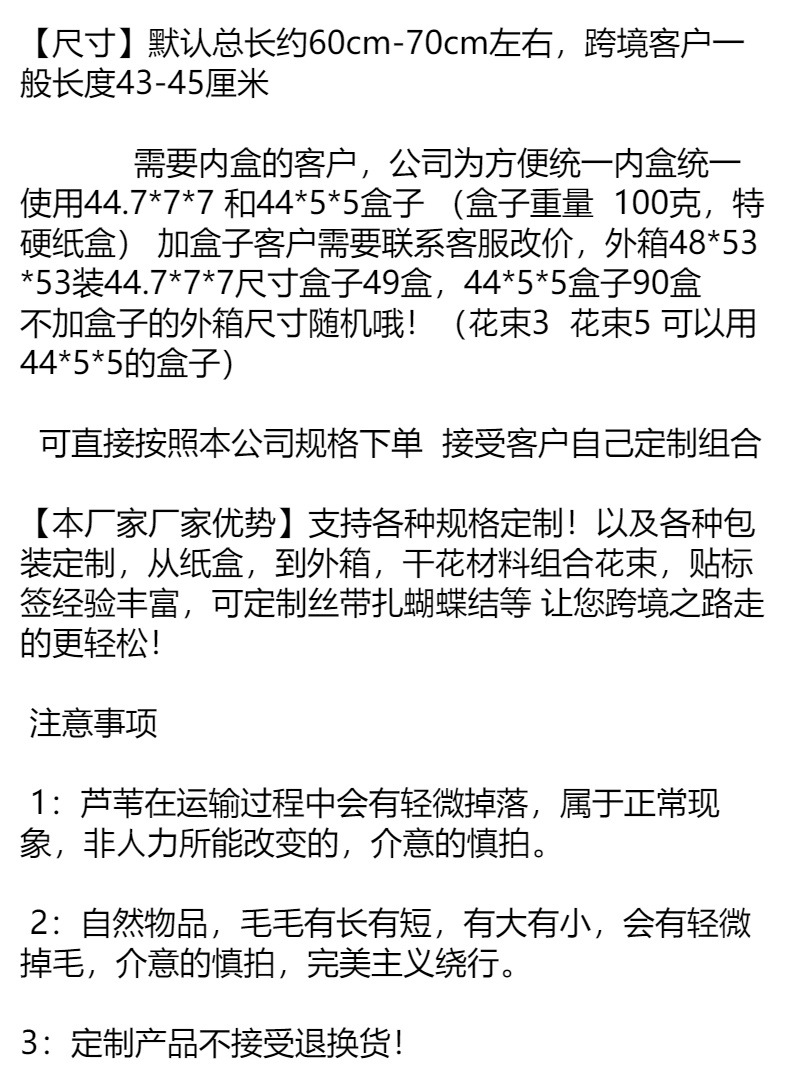 【尺寸】默认总长约60cm-70cm左右，跨境客户一般长度43-45厘米

需要内盒的客户，公司为方便统一内盒统一使用44.7*7*7 和44*5*5盒子 （盒子重量 100克，特硬纸盒） 加盒子客户需要联系客服改价，外箱48*53*53装44.7*7*7尺寸盒子49盒，44*5*5盒子90盒
不加盒子的外箱尺寸随机哦！（花束3 花束5 可以用44*5*5的盒子）

可直接按照本公司规格下单 接受客户自己定制组合

【本厂家厂家优势】支持各种规格定制！以及各种包装定制，从纸盒，到外箱，干花材料组合花束，贴标签经验丰富，可定制丝带扎蝴蝶结等 让您跨境之路走的更轻松！

注意事项

1：芦苇在运输过程中会有轻微掉落，属于正常现象，非人力所能改变的，介意的慎拍。

2：自然物品，毛毛有长有短，有大有小，会有轻微掉毛，介意的慎拍，完美主义绕行。

3：定制产品不接受退换货！